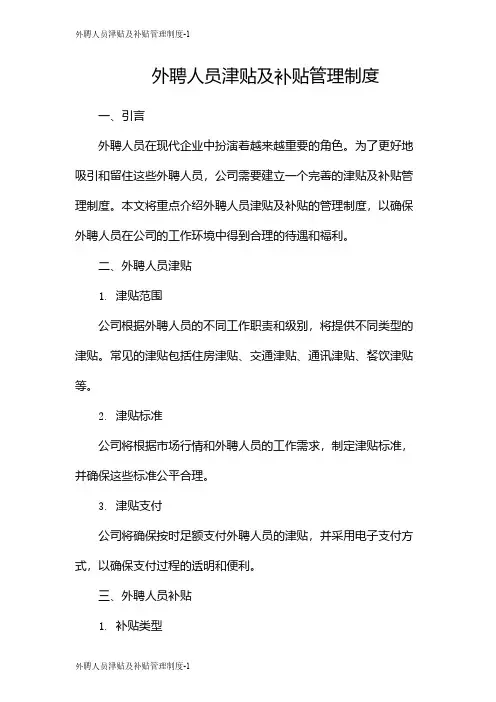 外聘人员津贴及补贴管理制度-1

外聘人员津贴及补贴管理制度

一、引言

外聘人员在现代企业中扮演着越来越重要的角色。为了更好地吸引和留住这些外聘人员，公司需要建立一个完善的津贴及补贴管理制度。本文将重点介绍外聘人员津贴及补贴的管理制度，以确保外聘人员在公司的工作环境中得到合理的待遇和福利。

二、外聘人员津贴

1. 津贴范围

公司根据外聘人员的不同工作职责和级别，将提供不同类型的津贴。常见的津贴包括住房津贴、交通津贴、通讯津贴、餐饮津贴等。

2. 津贴标准

公司将根据市场行情和外聘人员的工作需求，制定津贴标准，并确保这些标准公平合理。

3. 津贴支付

公司将确保按时足额支付外聘人员的津贴，并采用电子支付方式，以确保支付过程的透明和便利。

三、外聘人员补贴

1. 补贴类型

外聘人员津贴及补贴管理制度-1